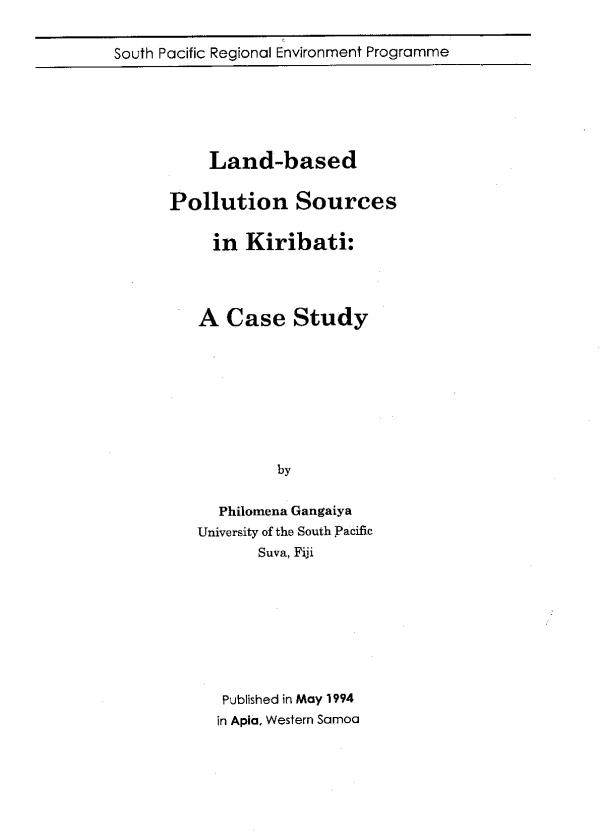 South Pacific Regional Environment Programme

Land-based Pollution Sources in Kiribati:

A Case Study

by

Philomena Gangaiya
University of the South Pacific
Suva, Fiji

Published in May 1994
in Apia, Western Samoa